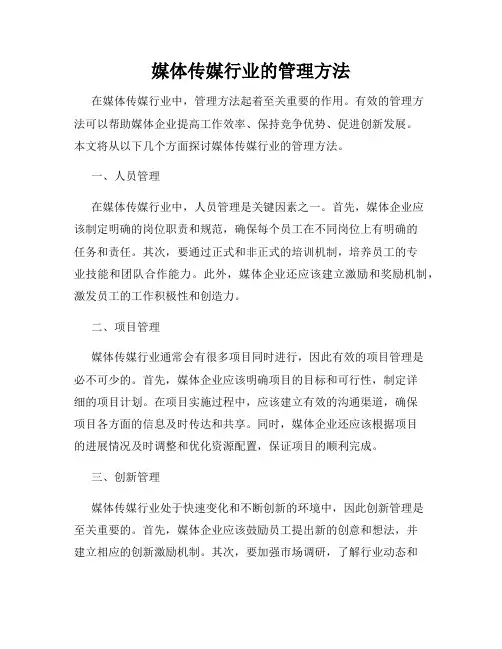 媒体传媒行业的管理方法

在媒体传媒行业中，管理方法起着至关重要的作用。有效的管理方法可以帮助媒体企业提高工作效率、保持竞争优势、促进创新发展。本文将从以下几个方面探讨媒体传媒行业的管理方法。

一、人员管理

在媒体传媒行业中，人员管理是关键因素之一。首先，媒体企业应该制定明确的岗位职责和规范，确保每个员工在不同岗位上有明确的任务和责任。其次，要通过正式和非正式的培训机制，培养员工的专业技能和团队合作能力。此外，媒体企业还应该建立激励和奖励机制，激发员工的工作积极性和创造力。

二、项目管理

媒体传媒行业通常会有很多项目同时进行，因此有效的项目管理是必不可少的。首先，媒体企业应该明确项目的目标和可行性，制定详细的项目计划。在项目实施过程中，应该建立有效的沟通渠道，确保项目各方面的信息及时传达和共享。同时，媒体企业还应该根据项目的进展情况及时调整和优化资源配置，保证项目的顺利完成。

三、创新管理

媒体传媒行业处于快速变化和不断创新的环境中，因此创新管理是至关重要的。首先，媒体企业应该鼓励员工提出新的创意和想法，并建立相应的创新激励机制。其次，要加强市场调研，了解行业动态和